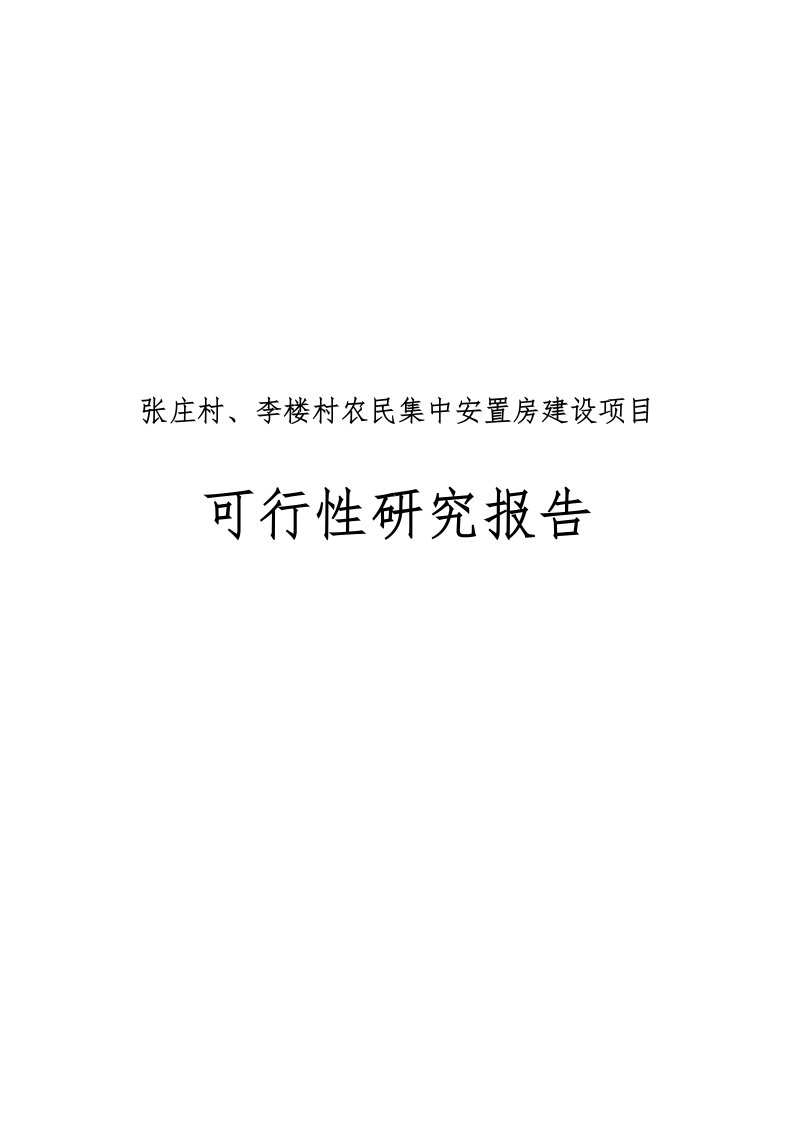 张庄村、李楼村农民集中安置房建设项目

可行性研究报告